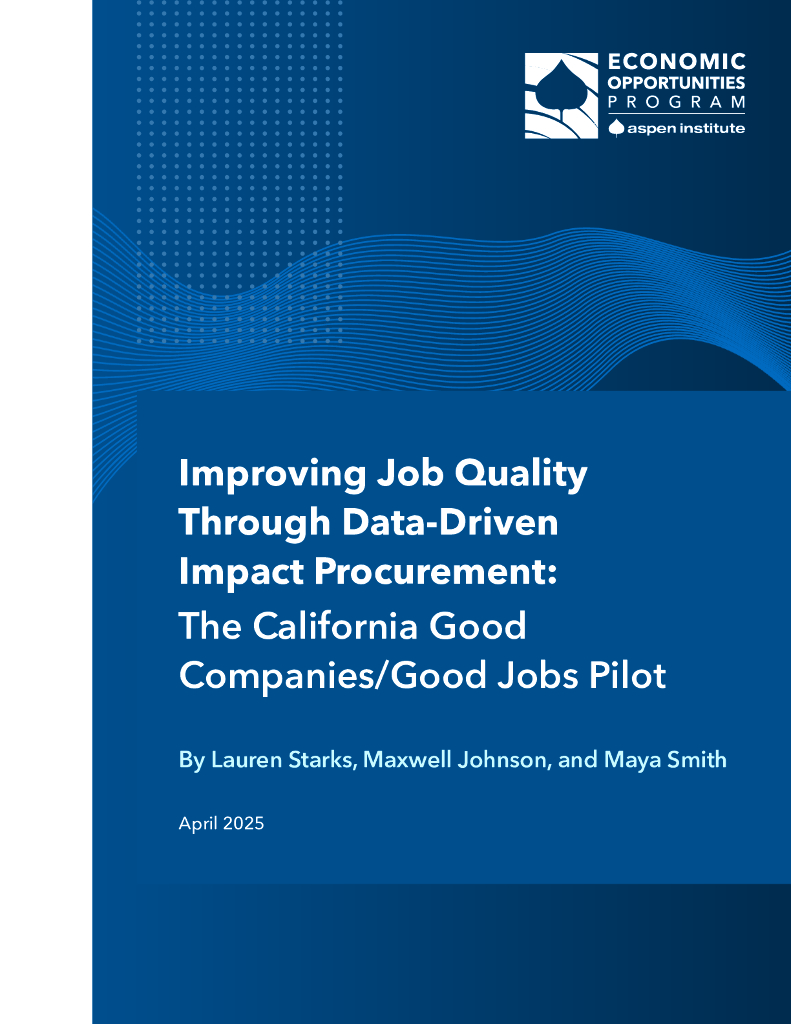 ECONOMIC OPPORTUNITIES PROGRAM
aspen institute

Improving Job Quality Through Data-Driven Impact Procurement:
The California Good Companies/Good Jobs Pilot

By Lauren Starks, Maxwell Johnson, and Maya Smith

April 2025